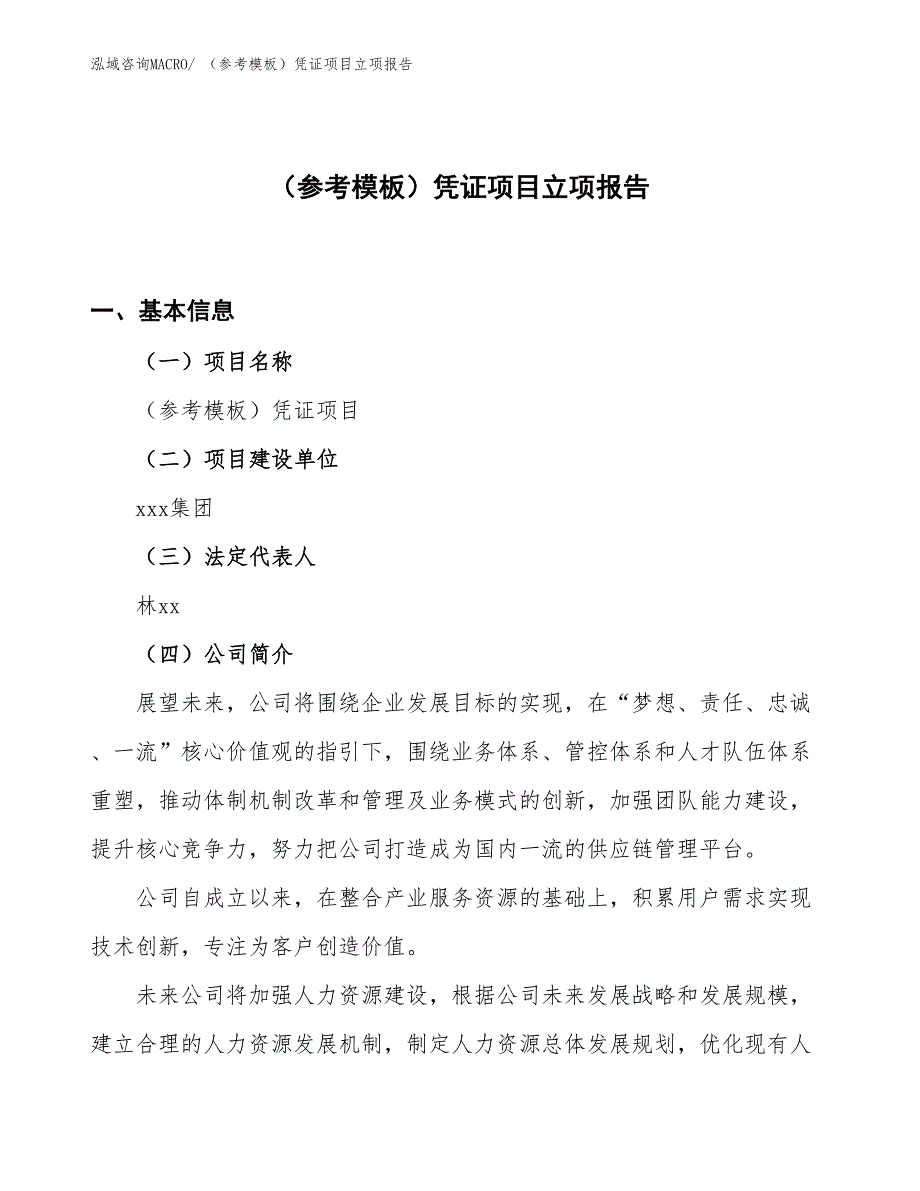 泓域咨询MACRO/ （参考模板）凭证项目立项报告

（参考模板）凭证项目立项报告

一、基本信息

（一）项目名称

（参考模板）凭证项目

（二）项目建设单位

xxx集团

（三）法定代表人

林xx

（四）公司简介

展望未来，公司将围绕企业发展目标的实现，在“梦想、责任、忠诚、一流”核心价值观的指引下，围绕业务体系、管控体系和人才队伍体系重塑，推动体制机制改革和管理及业务模式的创新，加强团队能力建设，提升核心竞争力，努力把公司打造成为国内一流的供应链管理平台。

公司自成立以来，在整合产业服务资源的基础上，积累用户需求实现技术创新，专注为客户创造价值。

未来公司将加强人力资源建设，根据公司未来发展战略和发展规模，建立合理的人力资源发展机制，制定人力资源总体发展规划，优化现有人